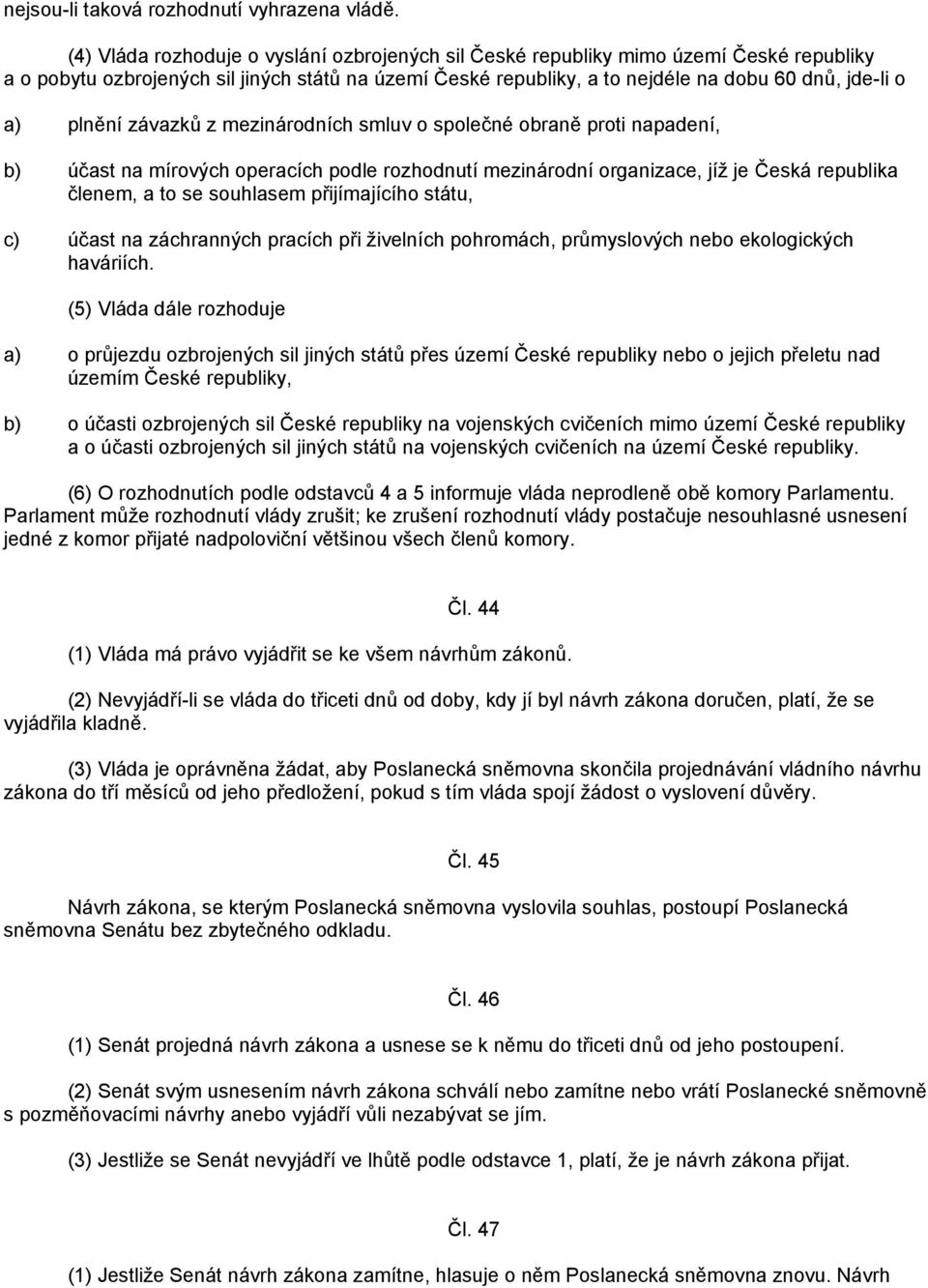 nejsou-li taková rozhodnutí vyhrazena vládě.

(4) Vláda rozhoduje o vyslání ozbrojených sil České republiky mimo území České republiky a o pobytu ozbrojených sil jiných států na území České republiky, a to nejdéle na dobu 60 dnů, jde-li o

a) plnění závazků z mezinárodních smluv o společné obraně proti napadení,

b) účast na mírových operacích podle rozhodnutí mezinárodní organizace, jíž je Česká republika členem, a to se souhlasem přijímajícího státu,

c) účast na záchranných pracích při živelních pohromách, průmyslových nebo ekologických haváriích.

(5) Vláda dále rozhoduje

a) o průjezdu ozbrojených sil jiných států přes území České republiky nebo o jejich přeletu nad územím České republiky,

b) o účasti ozbrojených sil České republiky na vojenských cvičeních mimo území České republiky a o účasti ozbrojených sil jiných států na vojenských cvičeních na území České republiky.

(6) O rozhodnutích podle odstavců 4 a 5 informuje vláda neprodleně obě komory Parlamentu. Parlament může rozhodnutí vlády zrušit; ke zrušení rozhodnutí vlády postačuje nesouhlasné usnesení jedné z komor přijaté nadpoloviční většinou všech členů komory.

Čl. 44

(1) Vláda má právo vyjádřit se ke všem návrhům zákonů.

(2) Nevyjádří-li se vláda do třiceti dnů od doby, kdy jí byl návrh zákona doručen, platí, že se vyjádřila kladně.

(3) Vláda je oprávněna žádat, aby Poslanecká sněmovna skončila projednávání vládního návrhu zákona do tří měsíců od jeho předložení, pokud s tím vláda spojí žádost o vyslovení důvěry.

Čl. 45

Návrh zákona, se kterým Poslanecká sněmovna vyslovila souhlas, postoupí Poslanecká sněmovna Senátu bez zbytečného odkladu.

Čl. 46

(1) Senát projedná návrh zákona a usnese se k němu do třiceti dnů od jeho postoupení.

(2) Senát svým usnesením návrh zákona schválí nebo zamítne nebo vrátí Poslanecké sněmovně s pozměňovacími návrhy anebo vyjádří vůli nezabývat se jím.

(3) Jestliže se Senát nevyjádří ve lhůtě podle odstavce 1, platí, že je návrh zákona přijat.

Čl. 47

(1) Jestliže Senát návrh zákona zamítne, hlasuje o něm Poslanecká sněmovna znovu. Návrh